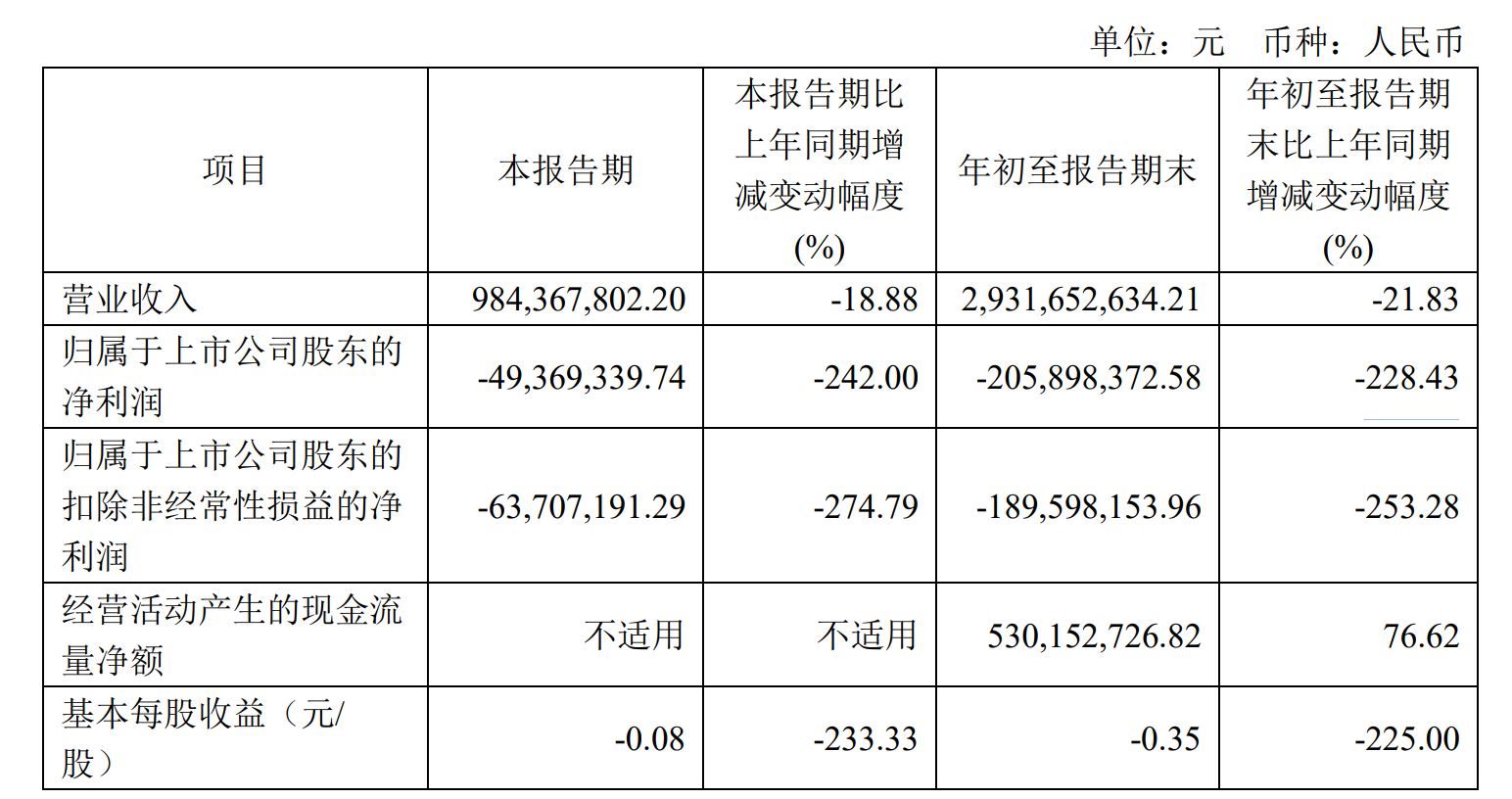 单位：元 币种：人民币

| 项目 | 本报告期 | 本报告期比上年同期增减变动幅度(%) | 年初至报告期末 | 年初至报告期末比上年同期增减变动幅度(%) |
|---|---|---|---|---|
| 营业收入 | 984,367,802.20 | -18.88 | 2,931,652,634.21 | -21.83 |
| 归属于上市公司股东的净利润 | -49,369,339.74 | -242.00 | -205,898,372.58 | -228.43 |
| 归属于上市公司股东的扣除非经常性损益的净利润 | -63,707,191.29 | -274.79 | -189,598,153.96 | -253.28 |
| 经营活动产生的现金流量净额 | 不适用 | 不适用 | 530,152,726.82 | 76.62 |
| 基本每股收益（元/股） | -0.08 | -233.33 | -0.35 | -225.00 |